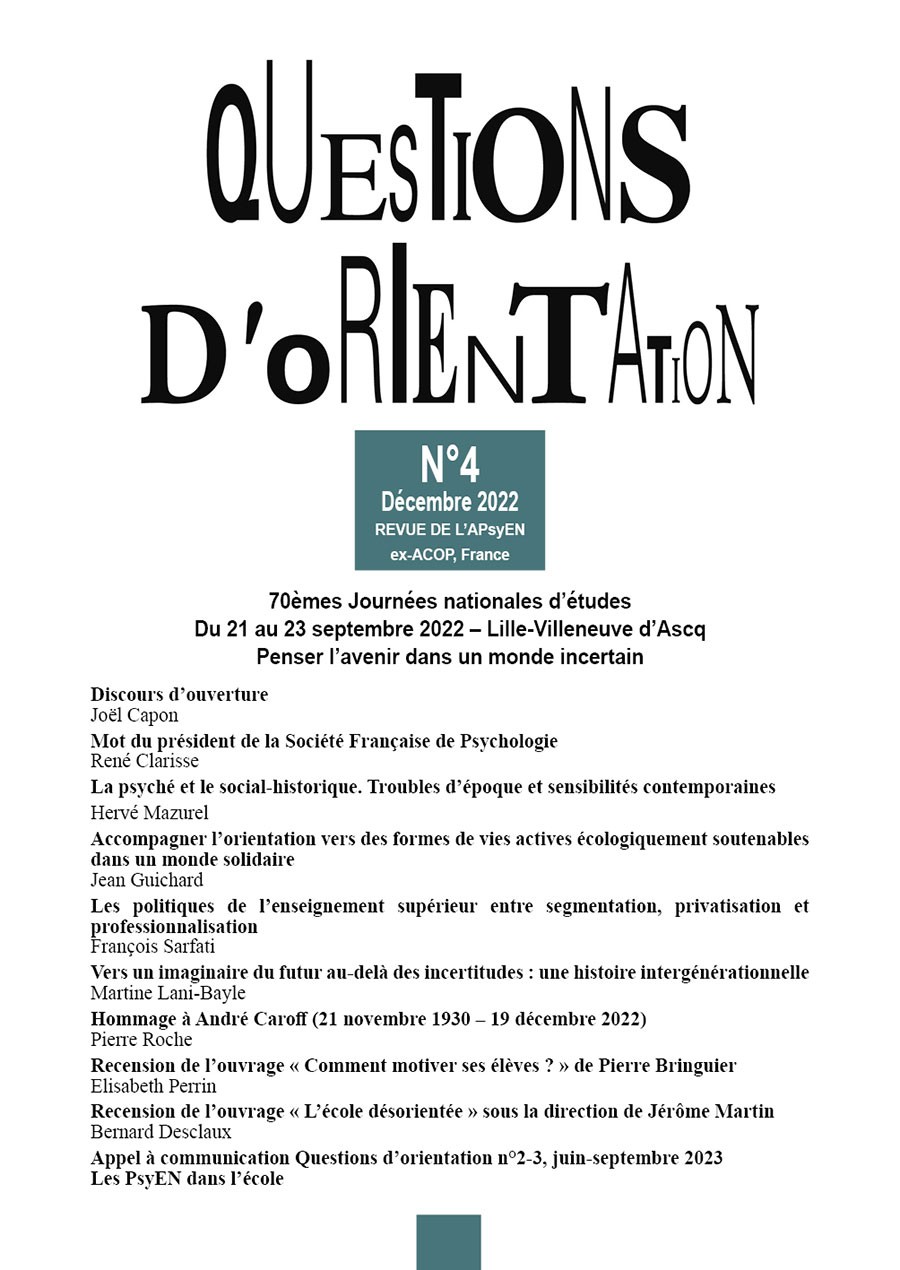 QUESTIONS D'ORIENTATION

N°4
Décembre 2022
REVUE DE L'APsyEN
ex-ACOP, France

70èmes Journées nationales d'études
Du 21 au 23 septembre 2022 – Lille-Villeneuve d'Ascq
Penser l'avenir dans un monde incertain

Discours d'ouverture
Joël Capon

Mot du président de la Société Française de Psychologie
René Clarisse

La psyché et le social-historique. Troubles d'époque et sensibilités contemporaines
Hervé Mazurel

Accompagner l'orientation vers des formes de vies actives écologiquement soutenables dans un monde solidaire
Jean Guichard

Les politiques de l'enseignement supérieur entre segmentation, privatisation et professionnalisation
François Sarfati

Vers un imaginaire du futur au-delà des incertitudes : une histoire intergénérationnelle
Martine Lani-Bayle

Hommage à André Caroff (21 novembre 1930 – 19 décembre 2022)
Pierre Roche

Recension de l'ouvrage « Comment motiver ses élèves ? » de Pierre Bringuier
Elisabeth Perrin

Recension de l'ouvrage « L'école désorientée » sous la direction de Jérôme Martin
Bernard Desclaux

Appel à communication Questions d'orientation n°2-3, juin-septembre 2023
Les PsyEN dans l'école